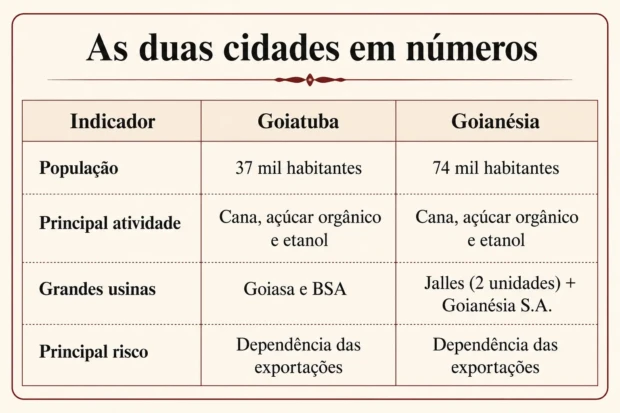 As duas cidades em números

| Indicador | Goiatuba | Goianésia |
|---|---|---|
| População | 37 mil habitantes | 74 mil habitantes |
| Principal atividade | Cana, açúcar orgânico e etanol | Cana, açúcar orgânico e etanol |
| Grandes usinas | Goiasa e BSA | Jalles (2 unidades) + Goianésia S.A. |
| Principal risco | Dependência das exportações | Dependência das exportações |